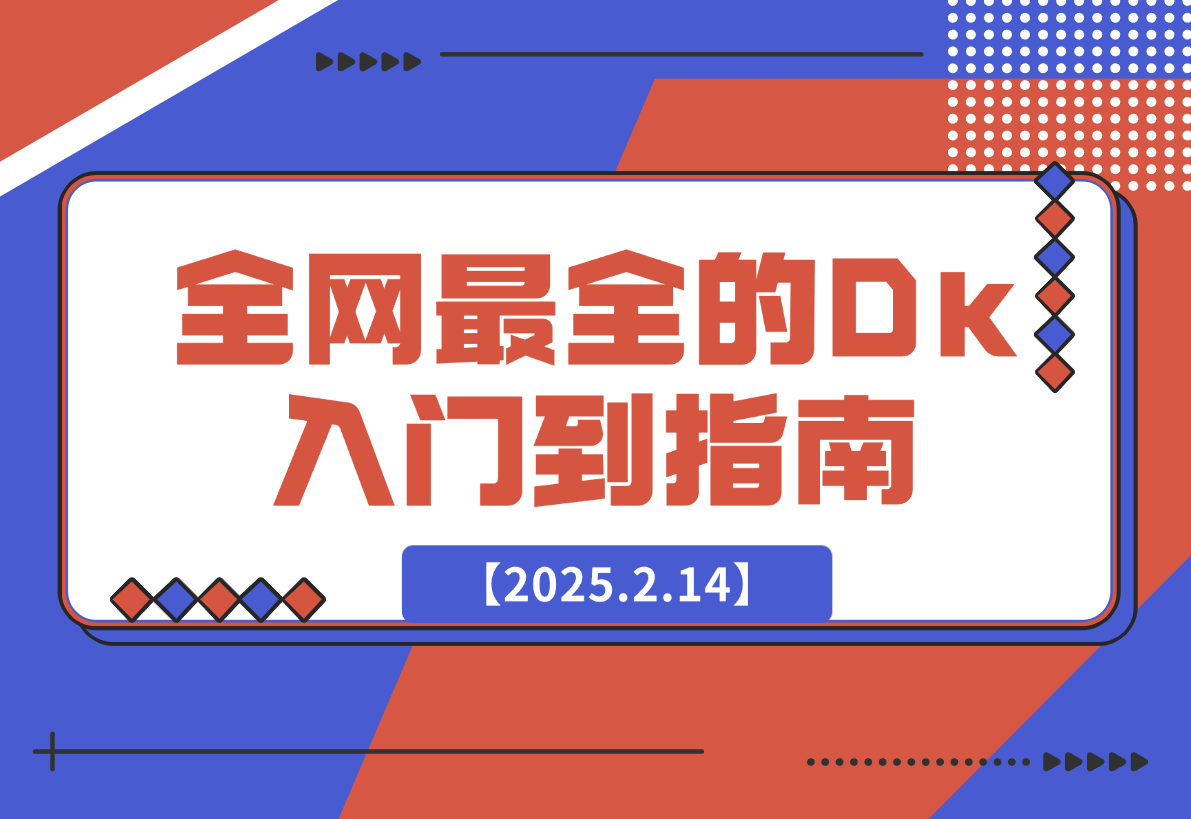 全网最全的Dk
入门到指南

【2025.2.14】